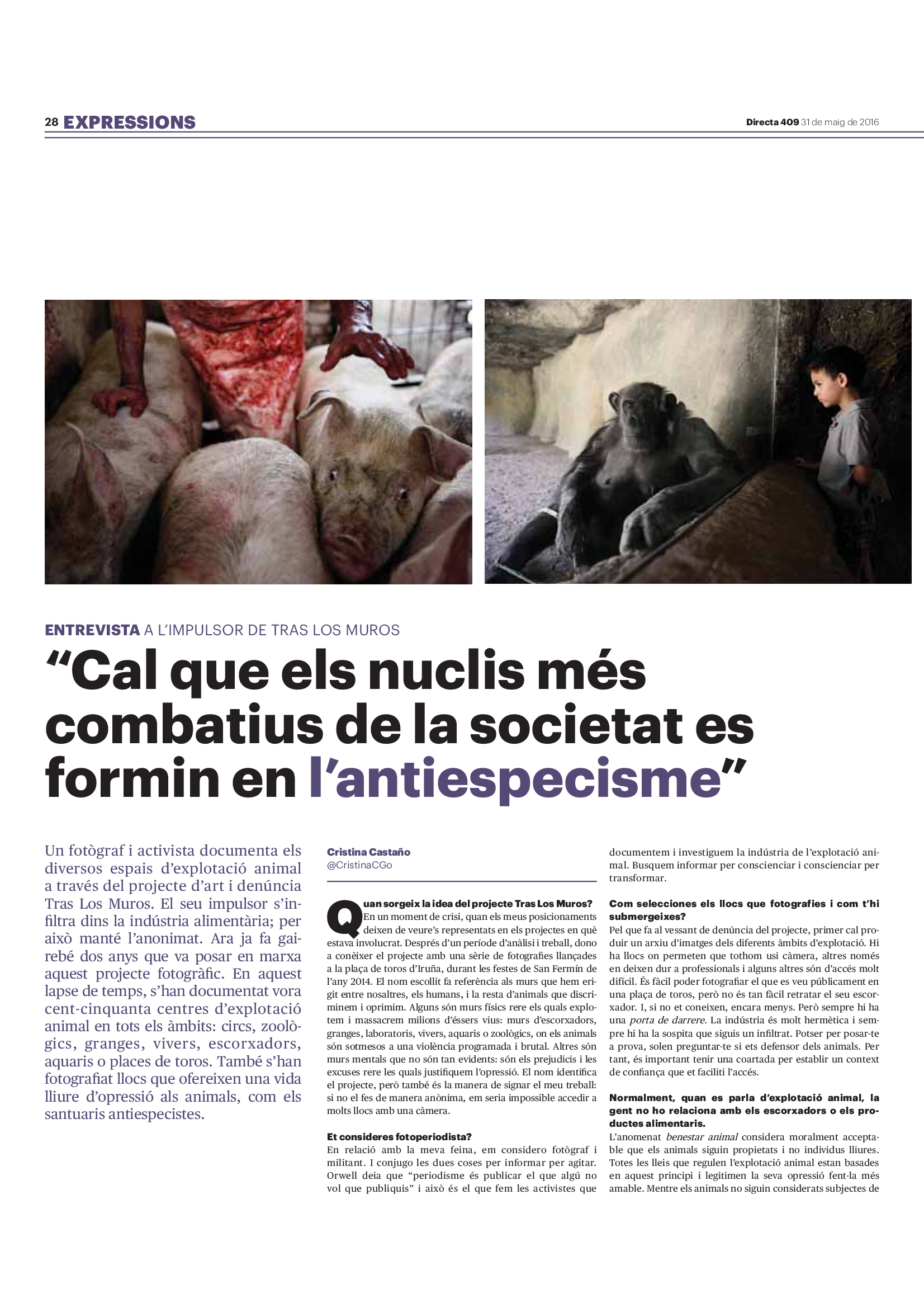 28 EXPRESSIONS

Directa 409 31 de maig de 2016

ENTREVISTA A L'IMPULSOR DE TRAS LOS MUROS

"Cal que els nuclis més combatius de la societat es formin en l'antiespecisme"

Un fotògraf i activista documenta els diversos espais d'explotació animal a través del projecte d'art i denúncia Tras Los Muros. El seu impulsor s'infiltra dins la indústria alimentària; per això manté l'anonimat. Ara ja fa gairebé dos anys que va posar en marxa aquest projecte fotogràfic. En aquest lapse de temps, s'han documentat vora cent-cinquanta centres d'explotació animal en tots els àmbits: circs, zoològics, granges, vivers, escorxadors, aquaris o places de toros. També s'han fotografiat llocs que ofereixen una vida lliure d'opressió als animals, com els santuaris antiespecistes.

Cristina Castaño
@CristinaCGo

Quan sorgeix la idea del projecte Tras Los Muros?
En un moment de crisi, quan els meus posicionaments deixen de veure's representats en els projectes en què estava involucrat. Després d'un període d'anàlisi i treball, dono a conèixer el projecte amb una sèrie de fotografies llançades a la plaça de toros d'Iruña, durant les festes de San Fermín de l'any 2014. El nom escollit fa referència als murs que hem erigit entre nosaltres, els humans, i la resta d'animals que discriminem i oprimim. Alguns són murs físics rere els quals explotem i massacrem milions d'éssers vius: murs d'escorxadors, granges, laboratoris, vivers, aquaris o zoològics, on els animals són sotmesos a una violència programada i brutal. Altres són murs mentals que no són tan evidents: són els prejudicis i les excuses rere les quals justifiquem l'opressió. El nom identifica el projecte, però també és la manera de signar el meu treball: si no el fes de manera anònima, em seria impossible accedir a molts llocs amb una càmera.

Et consideres fotoperiodista?
En relació amb la meva feina, em considero fotògraf i militant. I conjugo les dues coses per informar per agitar. Orwell deia que "periodisme és publicar el que algú no vol que publiquis" i això és el que fem les activistes que documentem i investiguem la indústria de l'explotació animal. Busquem informar per conscienciar i conscienciar per transformar.

Com selecciones els llocs que fotografies i com t'hi submergeixes?
Pel que fa al vessant de denúncia del projecte, primer cal produir un arxiu d'imatges dels diferents àmbits d'explotació. Hi ha llocs on permeten que tothom usi càmera, altres només en deixen dur a professionals i alguns altres són d'accés molt difícil. És fàcil poder fotografiar el que es veu públicament en una plaça de toros, però no és tan fàcil retratar el seu escorxador. I, si no et coneixen, encara menys. Però sempre hi ha una porta de darrere. La indústria és molt hermètica i sempre hi ha la sospita que siguis un infiltrat. Potser per posar-te a prova, solen preguntar-te si ets defensor dels animals. Per tant, és important tenir una coartada per establir un context de confiança que et faciliti l'accés.

Normalment, quan es parla d'explotació animal, la gent no ho relaciona amb els escorxadors o els productes alimentaris.
L'anomenat benestar animal considera moralment acceptable que els animals siguin propietats i no individus lliures. Totes les lleis que regulen l'explotació animal estan basades en aquest principi i legitimen la seva opressió fent-la més amable. Mentre els animals no siguin considerats subjectes de